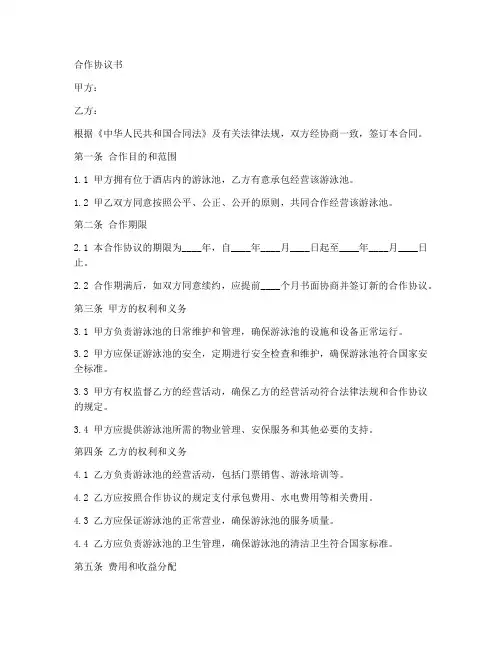 合作协议书

甲方：

乙方：

根据《中华人民共和国合同法》及有关法律法规，双方经协商一致，签订本合同。

第一条 合作目的和范围

1.1 甲方拥有位于酒店内的游泳池，乙方有意承包经营该游泳池。

1.2 甲乙双方同意按照公平、公正、公开的原则，共同合作经营该游泳池。

第二条 合作期限

2.1 本合作协议的期限为____年，自____年____月____日起至____年____月____日止。

2.2 合作期满后，如双方同意续约，应提前____个月书面协商并签订新的合作协议。

第三条 甲方的权利和义务

3.1 甲方负责游泳池的日常维护和管理，确保游泳池的设施和设备正常运行。

3.2 甲方应保证游泳池的安全，定期进行安全检查和维护，确保游泳池符合国家安全标准。

3.3 甲方有权监督乙方的经营活动，确保乙方的经营活动符合法律法规和合作协议的规定。

3.4 甲方应提供游泳池所需的物业管理、安保服务和其他必要的支持。

第四条 乙方的权利和义务

4.1 乙方负责游泳池的经营活动，包括门票销售、游泳培训等。

4.2 乙方应按照合作协议的规定支付承包费用、水电费用等相关费用。

4.3 乙方应保证游泳池的正常营业，确保游泳池的服务质量。

4.4 乙方应负责游泳池的卫生管理，确保游泳池的清洁卫生符合国家标准。

第五条 费用和收益分配